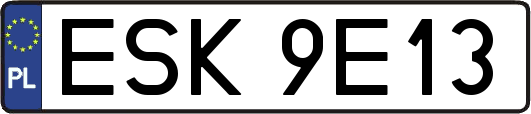 PL
ESK 9E13